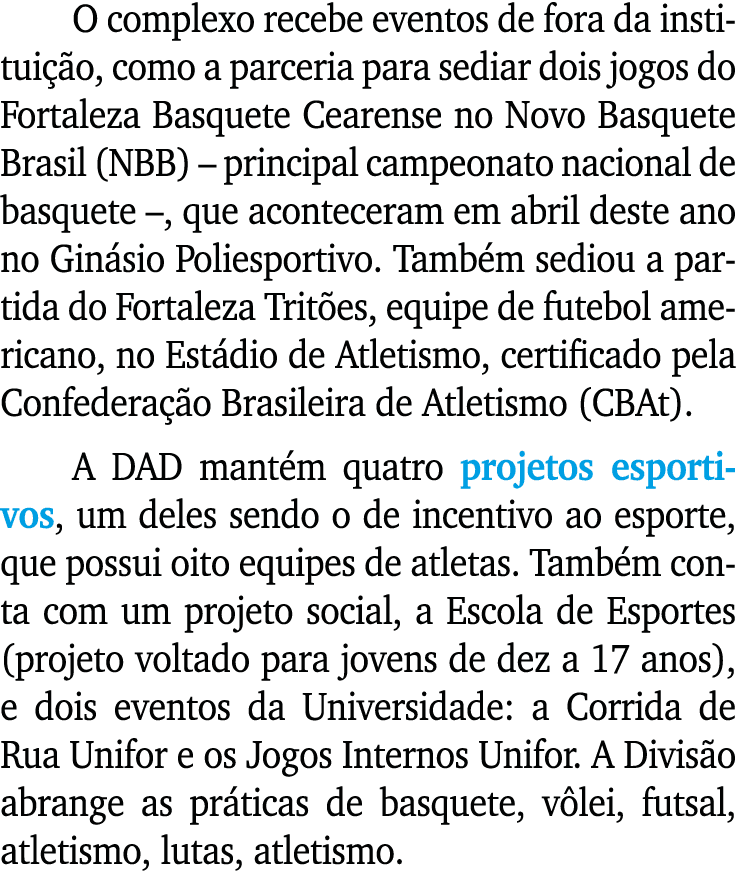 O complexo recebe eventos de fora da instituição, como a parceria para sediar dois jogos do Fortaleza Basquete Cearense no Novo Basquete Brasil (NBB) – principal campeonato nacional de basquete –, que aconteceram em abril deste ano no Ginásio Poliesportivo. Também sediou a partida do Fortaleza Tritões, equipe de futebol americano, no Estádio de Atletismo, certificado pela Confederação Brasileira de Atletismo (CBAt).

A DAD mantém quatro projetos esportivos, um deles sendo o de incentivo ao esporte, que possui oito equipes de atletas. Também conta com um projeto social, a Escola de Esportes (projeto voltado para jovens de dez a 17 anos), e dois eventos da Universidade: a Corrida de Rua Unifor e os Jogos Internos Unifor. A Divisão abrange as práticas de basquete, vôlei, futsal, atletismo, lutas, atletismo.